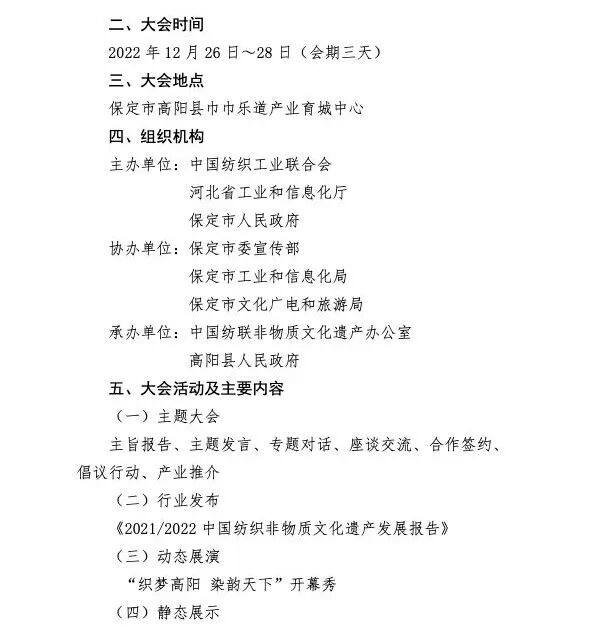 二、大会时间

2022 年 12 月 26 日～28 日（会期三天）

三、大会地点

保定市高阳县巾巾乐道产业育城中心

四、组织机构

主办单位：中国纺织工业联合会
河北省工业和信息化厅
保定市人民政府

协办单位：保定市委宣传部
保定市工业和信息化局
保定市文化广电和旅游局

承办单位：中国纺联非物质文化遗产办公室
高阳县人民政府

五、大会活动及主要内容

（一）主题大会

主旨报告、主题发言、专题对话、座谈交流、合作签约、倡议行动、产业推介

（二）行业发布

《2021/2022 中国纺织非物质文化遗产发展报告》

（三）动态展演

“织梦高阳 染韵天下”开幕秀

（四）静态展示